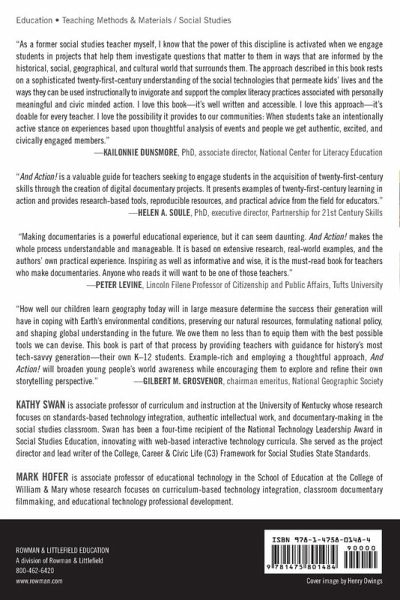 Education • Teaching Methods & Materials / Social Studies

"As a former social studies teacher myself, I know that the power of this discipline is activated when we engage students in projects that help them investigate questions that matter to them in ways that are informed by the historical, social, geographical, and cultural world that surrounds them. The approach described in this book rests on a sophisticated twenty-first-century understanding of the social technologies that permeate kids' lives and the ways they can be used instructionally to invigorate and support the complex literacy practices associated with personally meaningful and civic minded action. I love this book—it's well written and accessible. I love this approach—it's doable for every teacher. I love the possibility it provides to our communities: When students take an intentionally active stance on experiences based upon thoughtful analysis of events and people we get authentic, excited, and civically engaged members."
—KAILONNIE DUNSMORE, PhD, associate director, National Center for Literacy Education

"And Action! is a valuable guide for teachers seeking to engage students in the acquisition of twenty-first-century skills through the creation of digital documentary projects. It presents examples of twenty-first-century learning in action and provides research-based tools, reproducible resources, and practical advice from the field for educators."
—HELEN A. SOULE, PhD, executive director, Partnership for 21st Century Skills

"Making documentaries is a powerful educational experience, but it can seem daunting. And Action! makes the whole process understandable and manageable. It is based on extensive research, real-world examples, and the authors' own practical experience. Inspiring as well as informative and wise, it is the must-read book for teachers who make documentaries. Anyone who reads it will want to be one of those teachers."
—PETER LEVINE, Lincoln Filene Professor of Citizenship and Public Affairs, Tufts University

"How well our children learn geography today will in large measure determine the success their generation will have in coping with Earth's environmental conditions, preserving our natural resources, formulating national policy, and shaping global understanding in the future. We owe them no less than to equip them with the best possible tools we can devise. This book is part of that process by providing teachers with guidance for history's most tech-savvy generation—their own K–12 students. Example-rich and employing a thoughtful approach, And Action! will broaden young people's world awareness while encouraging them to explore and refine their own storytelling perspective."
—GILBERT M. GROSVENOR, chairman emeritus, National Geographic Society

KATHY SWAN is associate professor of curriculum and instruction at the University of Kentucky whose research focuses on standards-based technology integration, authentic intellectual work, and documentary-making in the social studies classroom. Swan has been a four-time recipient of the National Technology Leadership Award in Social Studies Education, innovating with web-based interactive technology curricula. She served as the project director and lead writer of the College, Career & Civic Life (C3) Framework for Social Studies State Standards.

MARK HOFER is associate professor of educational technology in the School of Education at the College of William & Mary whose research focuses on curriculum-based technology integration, classroom documentary filmmaking, and educational technology professional development.

ROWMAN & LITTLEFIELD EDUCATION
A division of Rowman & Littlefield
800-462-6420
www.rowman.com

ISBN 978-1-4758-0148-4
90000
9 781475 801484

Cover image by Henry Owings